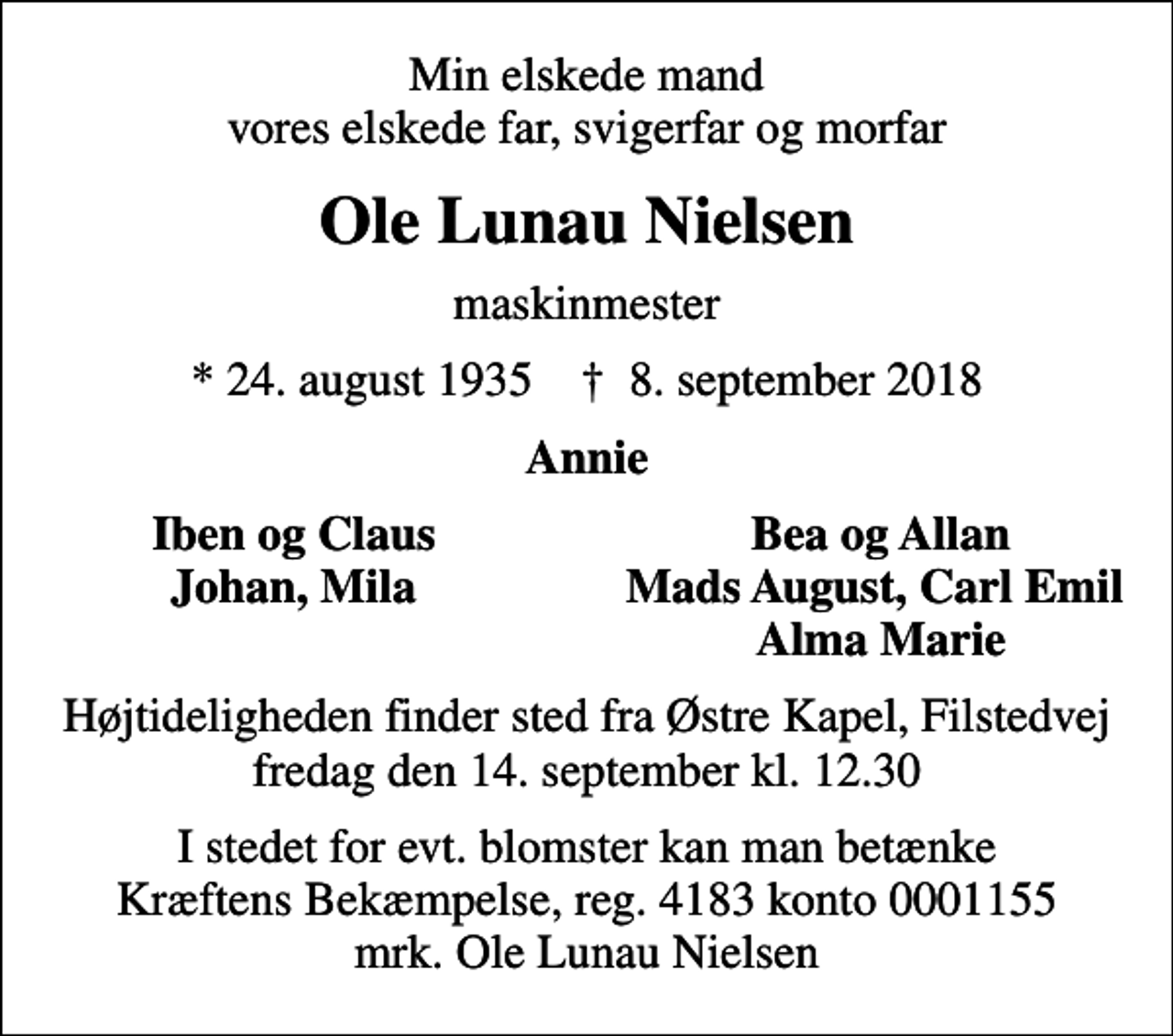 Min elskede mand
vores elskede far, svigerfar og morfar

Ole Lunau Nielsen

maskinmester

* 24. august 1935    † 8. september 2018

Annie

Iben og Claus
Johan, Mila

Bea og Allan
Mads August, Carl Emil
Alma Marie

Højtideligheden finder sted fra Østre Kapel, Filstedvej
fredag den 14. september kl. 12.30

I stedet for evt. blomster kan man betænke
Kræftens Bekæmpelse, reg. 4183 konto 0001155
mrk. Ole Lunau Nielsen